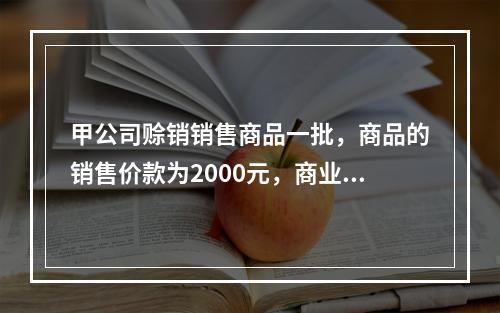 甲公司赊销销售商品一批，商品的销售价款为2000元，商业...